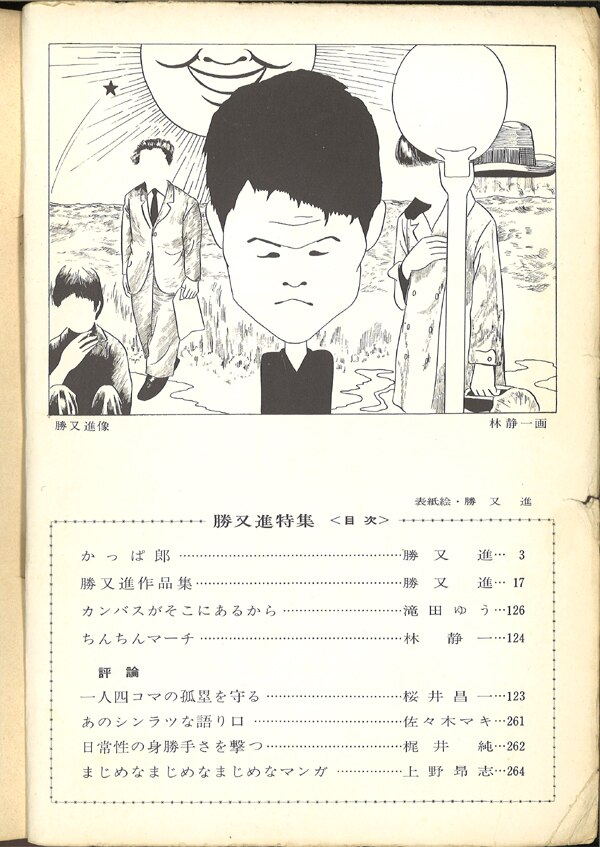 勝又進像

林静一画

表紙絵・勝又進

勝又進特集 <目次>

かっぱ郎 勝又進 3
勝又進作品集 勝又進 17
カンバスがそこにあるから 滝田ゆう 126
ちんちんマーチ 林静一 124

評論
一人四コマの孤塁を守る 桜井昌一 123
あのシンラツな語り口 佐々木マキ 261
日常性の身勝手さを撃つ 梶井純 262
まじめなまじめなまじめなマンガ 上野昂志 264